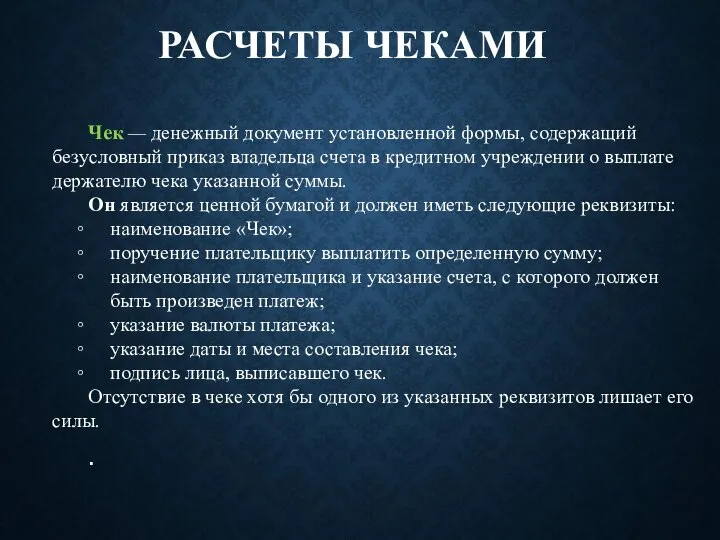 РАСЧЕТЫ ЧЕКАМИ

Чек — денежный документ установленной формы, содержащий безусловный приказ владельца счета в кредитном учреждении о выплате держателю чека указанной суммы.

Он является ценной бумагой и должен иметь следующие реквизиты:
◦ наименование «Чек»;
◦ поручение плательщику выплатить определенную сумму;
◦ наименование плательщика и указание счета, с которого должен быть произведен платеж;
◦ указание валюты платежа;
◦ указание даты и места составления чека;
◦ подпись лица, выписавшего чек.

Отсутствие в чеке хотя бы одного из указанных реквизитов лишает его силы.

.